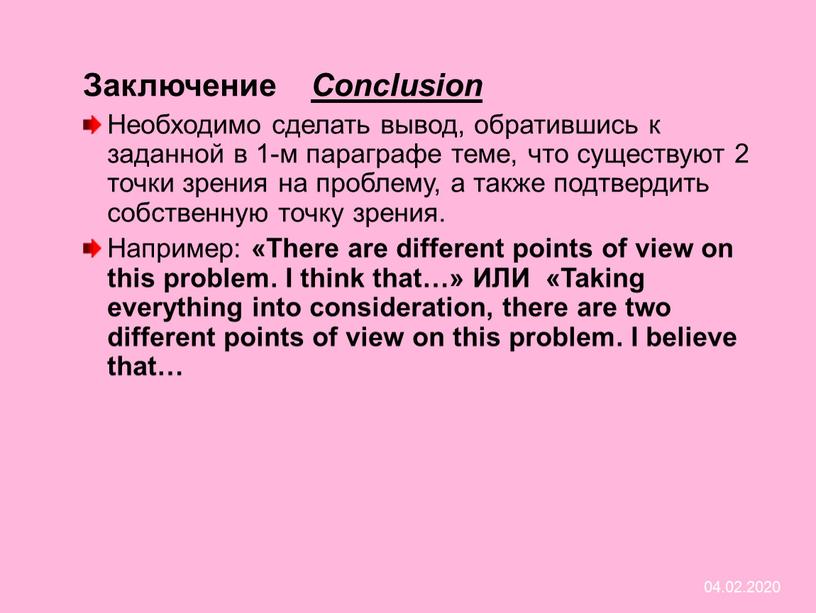 Заключение    Conclusion

Необходимо сделать вывод, обратившись к заданной в 1-м параграфе теме, что существуют 2 точки зрения на проблему, а также подтвердить собственную точку зрения.

Например: «There are different points of view on this problem. I think that…» ИЛИ «Taking everything into consideration, there are two different points of view on this problem. I believe that…

04.02.2020